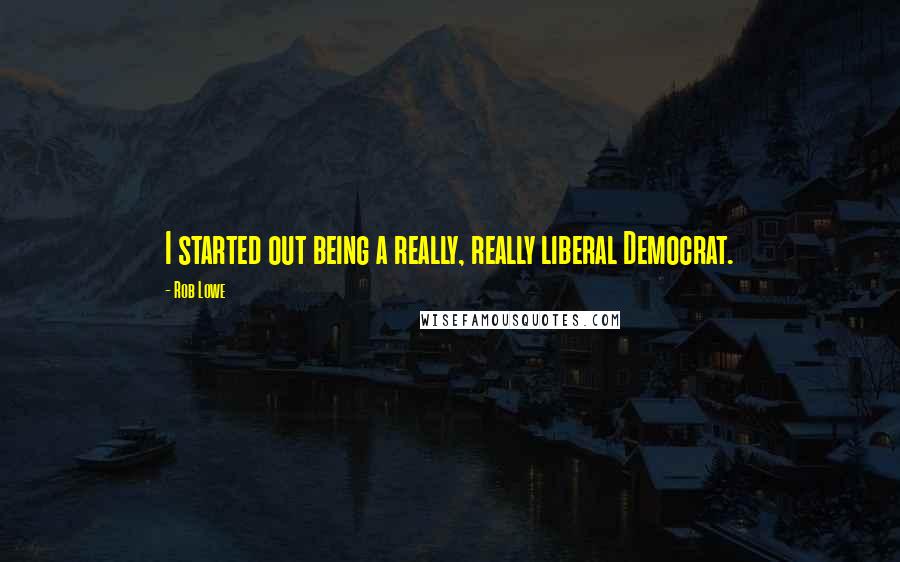 I started out being a really, really liberal Democrat.

- Rob Lowe

WISEFAMOUSQUOTES.COM